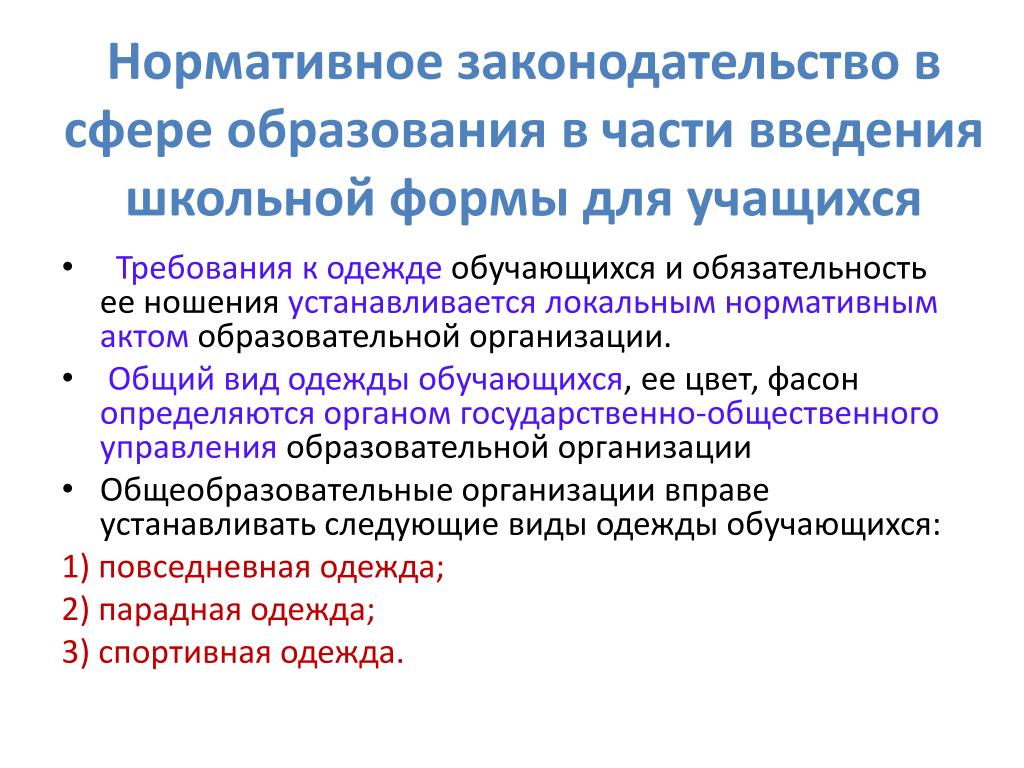 Нормативное законодательство в сфере образования в части введения школьной формы для учащихся

• Требования к одежде обучающихся и обязательность ее ношения устанавливается локальным нормативным актом образовательной организации.

• Общий вид одежды обучающихся, ее цвет, фасон определяются органом государственно-общественного управления образовательной организации

• Общеобразовательные организации вправе устанавливать следующие виды одежды обучающихся:

1) повседневная одежда;

2) парадная одежда;

3) спортивная одежда.